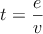 $t = \frac{e}{v}$